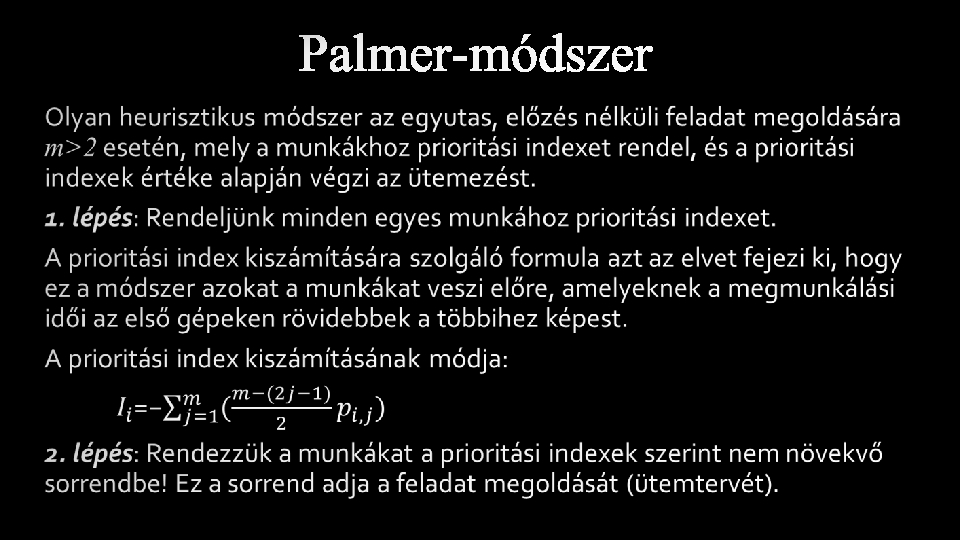 Palmer-módszer

Olyan heurisztikus módszer az egyutas, előzés nélküli feladat megoldására $m>2$ esetén, mely a munkákhoz prioritási indexet rendel, és a prioritási indexek értéke alapján végzi az ütemezést.

1. lépés: Rendeljünk minden egyes munkához prioritási indexet.

A prioritási index kiszámítására szolgáló formula azt az elvet fejezi ki, hogy ez a módszer azokat a munkákat veszi előre, amelyeknek a megmunkálási idői az első gépeken rövidebbek a többihez képest.

A prioritási index kiszámításának módja:

$I_i=-\sum_{j=1}^{m}(\frac{m-(2j-1)}{2}p_{i,j})$

2. lépés: Rendezzük a munkákat a prioritási indexek szerint nem növekvő sorrendbe! Ez a sorrend adja a feladat megoldását (ütemtervét).